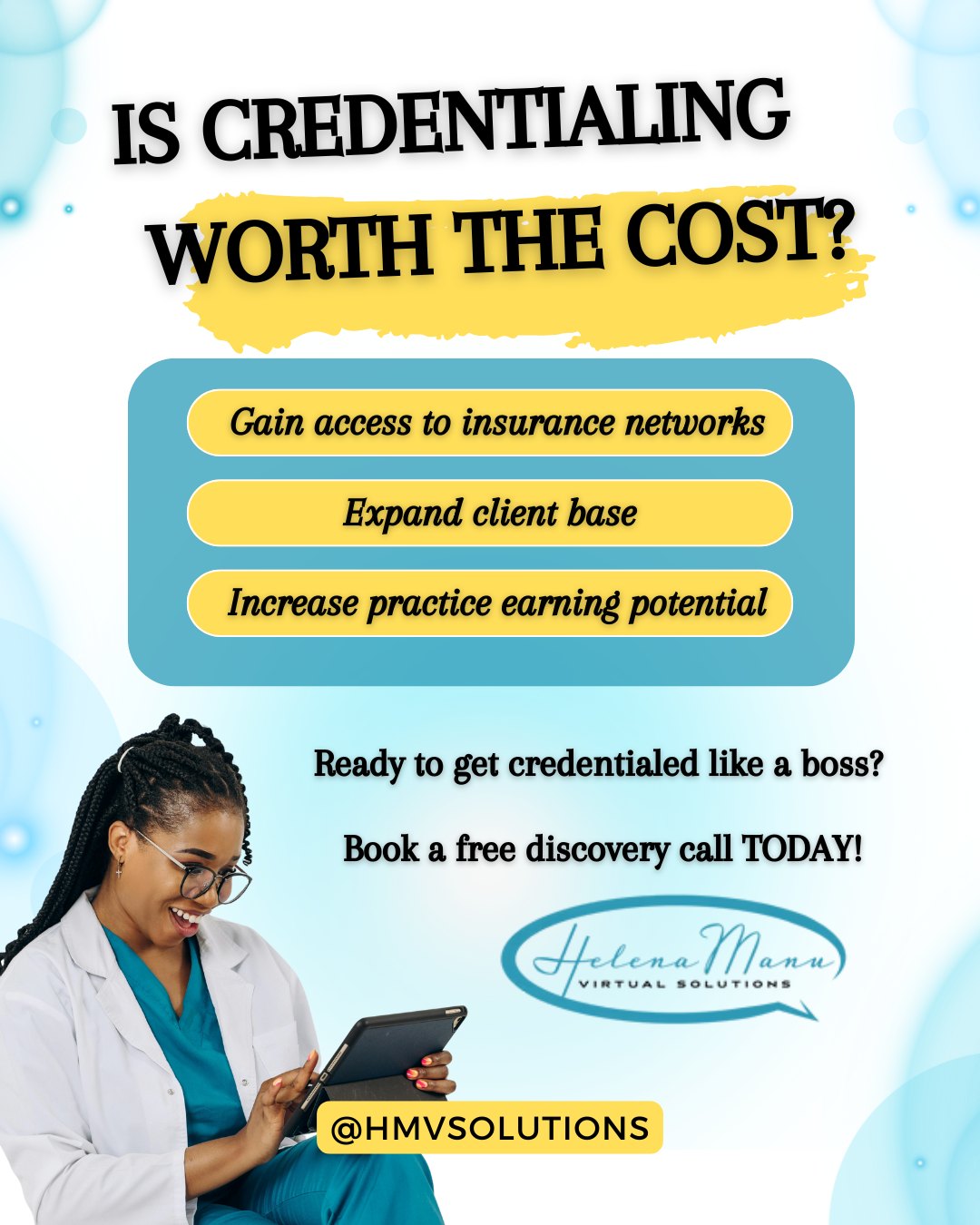 IS CREDENTIALING WORTH THE COST?

Gain access to insurance networks

Expand client base

Increase practice earning potential

Ready to get credentialed like a boss?

Book a free discovery call TODAY!

Helena Manu
VIRTUAL SOLUTIONS

@HMVSOLUTIONS